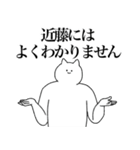 近藤には
よくわかりません